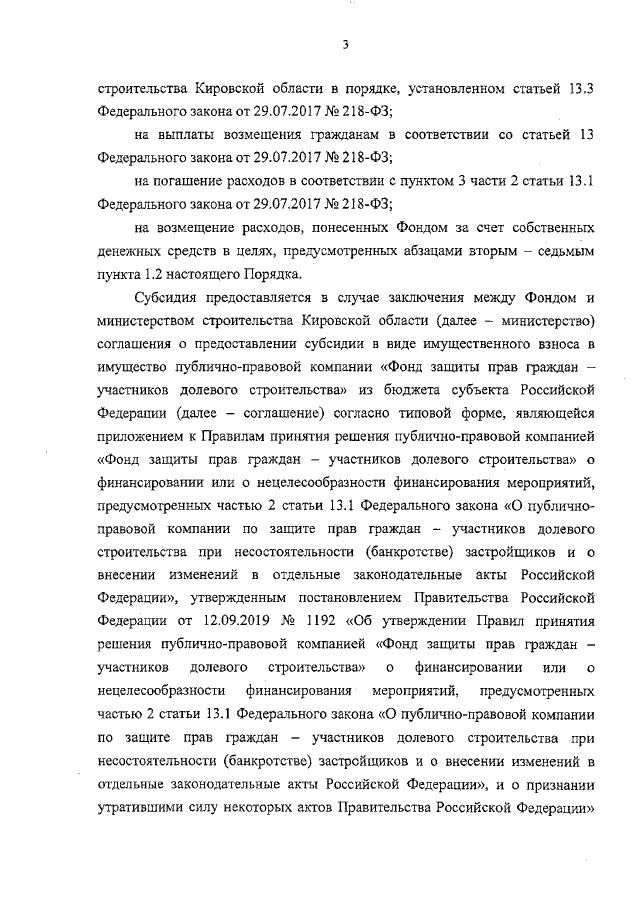 3

строительства Кировской области в порядке, установленном статьей 13.3 Федерального закона от 29.07.2017 № 218-ФЗ;

на выплаты возмещения гражданам в соответствии со статьей 13 Федерального закона от 29.07.2017 № 218-ФЗ;

на погашение расходов в соответствии с пунктом 3 части 2 статьи 13.1 Федерального закона от 29.07.2017 № 218-ФЗ;

на возмещение расходов, понесенных Фондом за счет собственных денежных средств в целях, предусмотренных абзацами вторым – седьмым пункта 1.2 настоящего Порядка.

Субсидия предоставляется в случае заключения между Фондом и министерством строительства Кировской области (далее – министерство) соглашения о предоставлении субсидии в виде имущественного взноса в имущество публично-правовой компании «Фонд защиты прав граждан – участников долевого строительства» из бюджета субъекта Российской Федерации (далее – соглашение) согласно типовой форме, являющейся приложением к Правилам принятия решения публично-правовой компанией «Фонд защиты прав граждан – участников долевого строительства» о финансировании или о нецелесообразности финансирования мероприятий, предусмотренных частью 2 статьи 13.1 Федерального закона «О публично-правовой компании по защите прав граждан – участников долевого строительства при несостоятельности (банкротстве) застройщиков и о внесении изменений в отдельные законодательные акты Российской Федерации», утвержденным постановлением Правительства Российской Федерации от 12.09.2019 № 1192 «Об утверждении Правил принятия решения публично-правовой компанией «Фонд защиты прав граждан – участников долевого строительства» о финансировании или о нецелесообразности финансирования мероприятий, предусмотренных частью 2 статьи 13.1 Федерального закона «О публично-правовой компании по защите прав граждан – участников долевого строительства при несостоятельности (банкротстве) застройщиков и о внесении изменений в отдельные законодательные акты Российской Федерации», и о признании утратившими силу некоторых актов Правительства Российской Федерации»